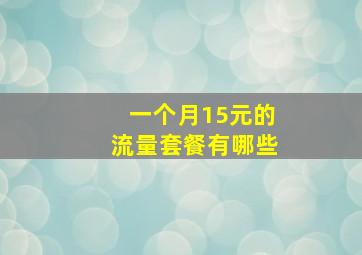 一个月15元的
流量套餐有哪些